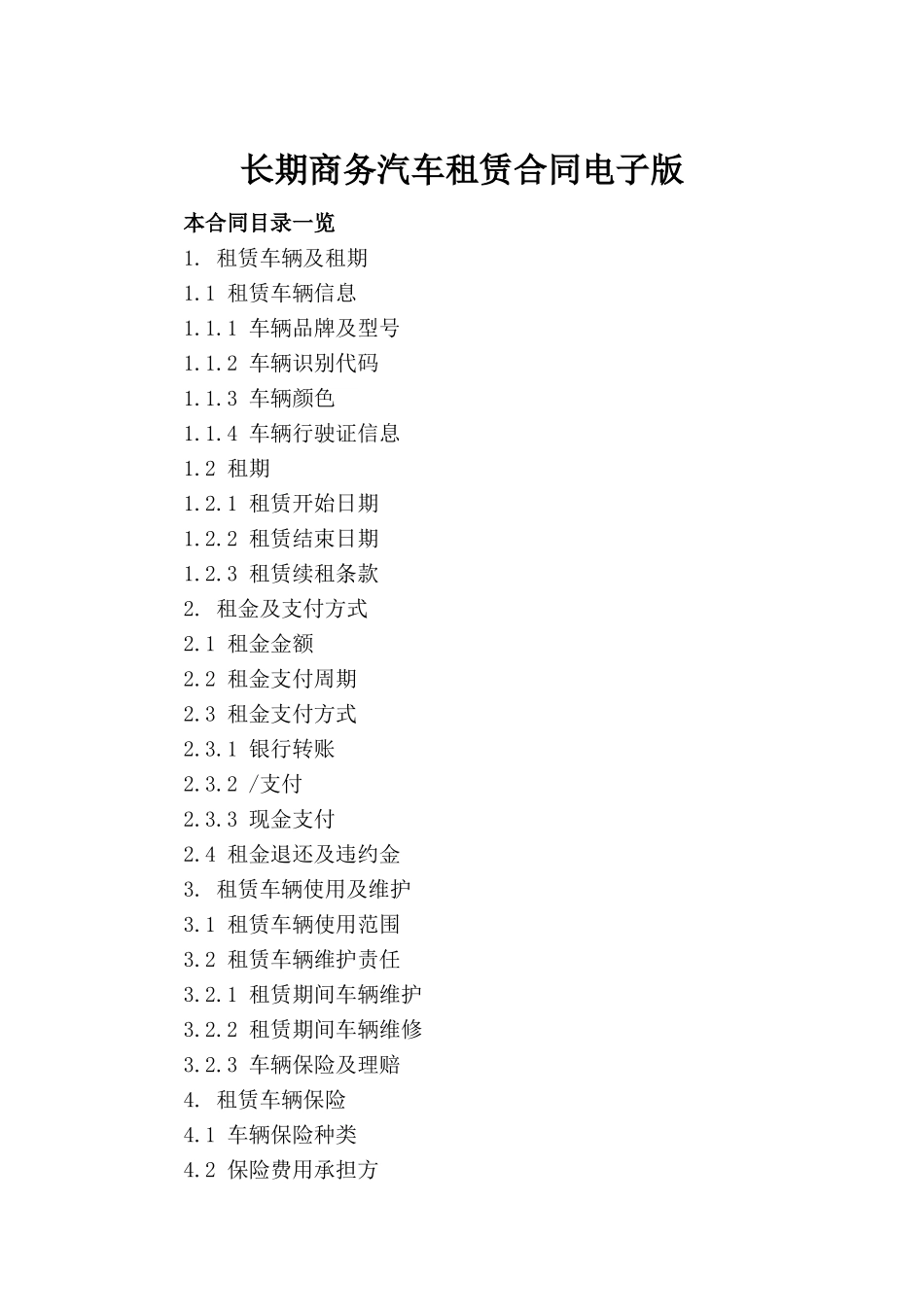 长期商务汽车租赁合同电子版

本合同目录一览

1. 租赁车辆及租期

1.1 租赁车辆信息

1.1.1 车辆品牌及型号

1.1.2 车辆识别代码

1.1.3 车辆颜色

1.1.4 车辆行驶证信息

1.2 租期

1.2.1 租赁开始日期

1.2.2 租赁结束日期

1.2.3 租赁续租条款

2. 租金及支付方式

2.1 租金金额

2.2 租金支付周期

2.3 租金支付方式

2.3.1 银行转账

2.3.2 /支付

2.3.3 现金支付

2.4 租金退还及违约金

3. 租赁车辆使用及维护

3.1 租赁车辆使用范围

3.2 租赁车辆维护责任

3.2.1 租赁期间车辆维护

3.2.2 租赁期间车辆维修

3.2.3 车辆保险及理赔

4. 租赁车辆保险

4.1 车辆保险种类

4.2 保险费用承担方